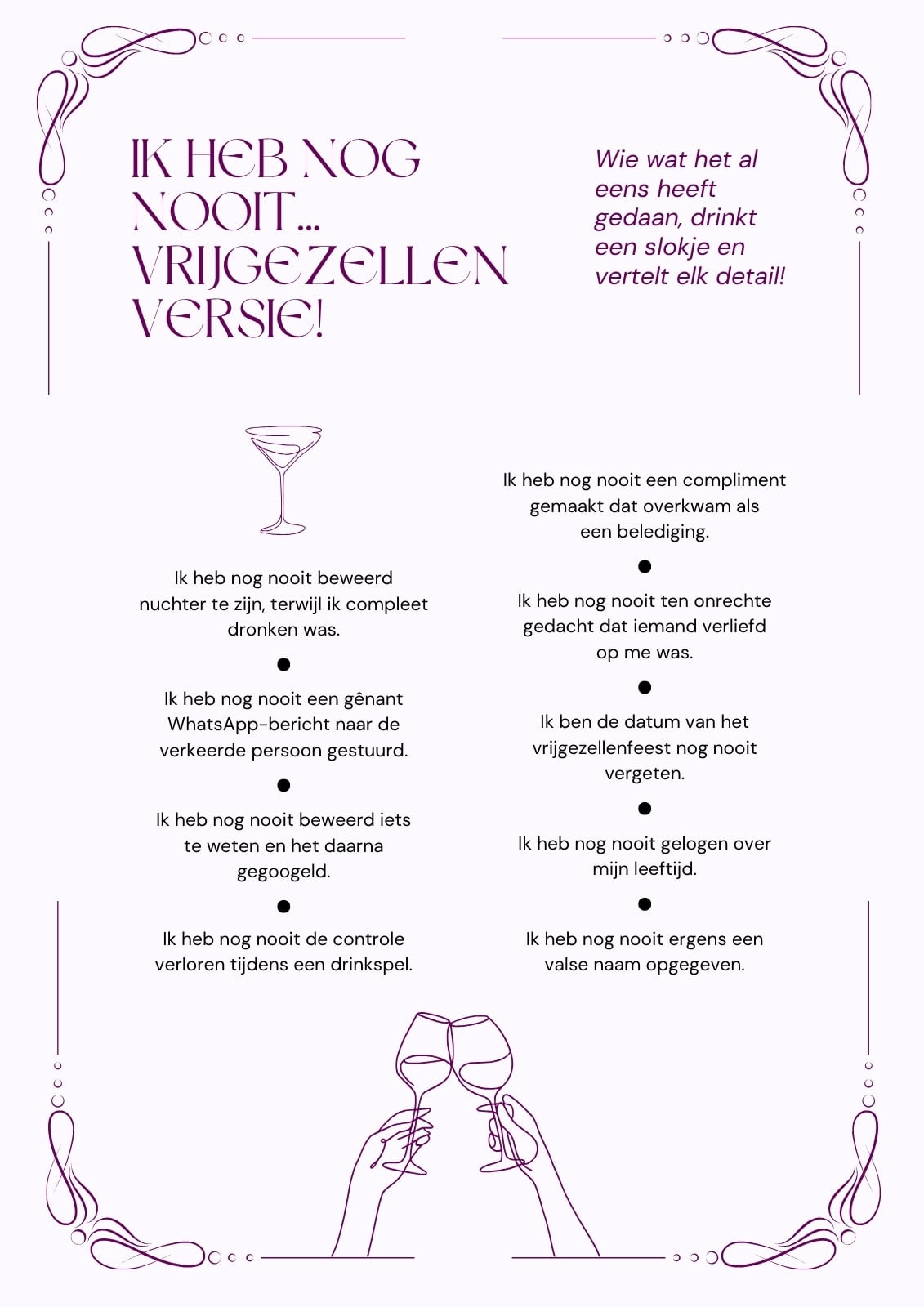 IK HEB NOG NOOIT... VRIJGEZELLEN VERSIE!

Wie wat het al eens heeft gedaan, drinkt een slokje en vertelt elk detail!

Ik heb nog nooit beweerd nuchter te zijn, terwijl ik compleet dronken was.

•

Ik heb nog nooit een gênant WhatsApp-bericht naar de verkeerde persoon gestuurd.

•

Ik heb nog nooit beweerd iets te weten en het daarna gegoogeld.

•

Ik heb nog nooit de controle verloren tijdens een drinkspel.

Ik heb nog nooit een compliment gemaakt dat overkwam als een belediging.

•

Ik heb nog nooit ten onrechte gedacht dat iemand verliefd op me was.

•

Ik ben de datum van het vrijgezellenfeest nog nooit vergeten.

•

Ik heb nog nooit gelogen over mijn leeftijd.

•

Ik heb nog nooit ergens een valse naam opgegeven.